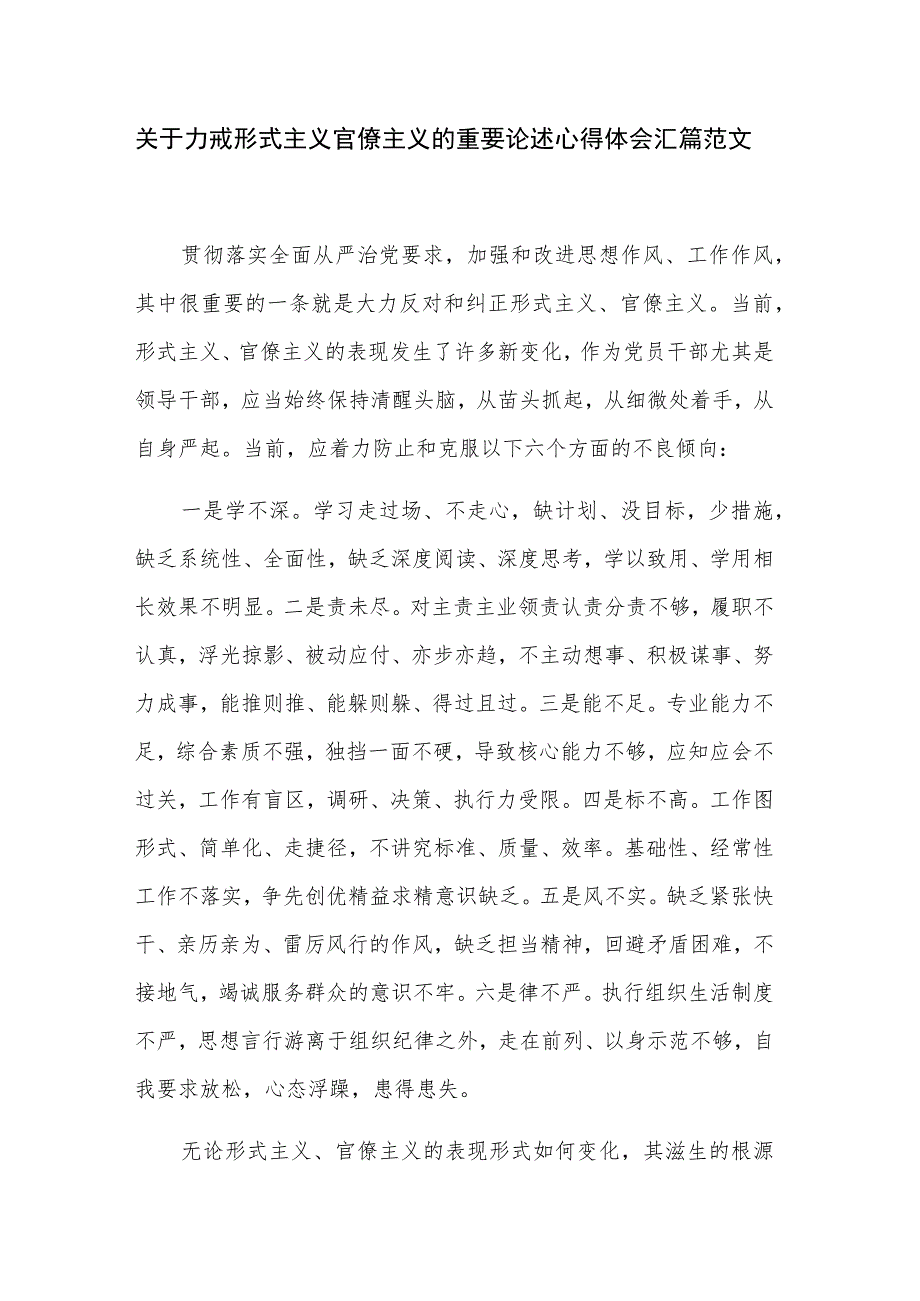 关于力戒形式主义官僚主义的重要论述心得体会汇篇范文

贯彻落实全面从严治党要求，加强和改进思想作风、工作作风，其中很重要的一条就是大力反对和纠正形式主义、官僚主义。当前，形式主义、官僚主义的表现发生了许多新变化，作为党员干部尤其是领导干部，应当始终保持清醒头脑，从苗头抓起，从细微处着手，从自身严起。当前，应着力防止和克服以下六个方面的不良倾向：

一是学不深。学习走过场、不走心，缺计划、没目标，少措施，缺乏系统性、全面性，缺乏深度阅读、深度思考，学以致用、学用相长效果不明显。二是责未尽。对主责主业领责认责分责不够，履职不认真，浮光掠影、被动应付、亦步亦趋，不主动想事、积极谋事、努力成事，能推则推、能躲则躲、得过且过。三是能不足。专业能力不足，综合素质不强，独挡一面不硬，导致核心能力不够，应知应会不过关，工作有盲区，调研、决策、执行力受限。四是标不高。工作图形式、简单化、走捷径，不讲究标准、质量、效率。基础性、经常性工作不落实，争先创优精益求精意识缺乏。五是风不实。缺乏紧张快干、亲历亲为、雷厉风行的作风，缺乏担当精神，回避矛盾困难，不接地气，竭诚服务群众的意识不牢。六是律不严。执行组织生活制度不严，思想言行游离于组织纪律之外，走在前列、以身示范不够，自我要求放松，心态浮躁，患得患失。

无论形式主义、官僚主义的表现形式如何变化，其滋生的根源